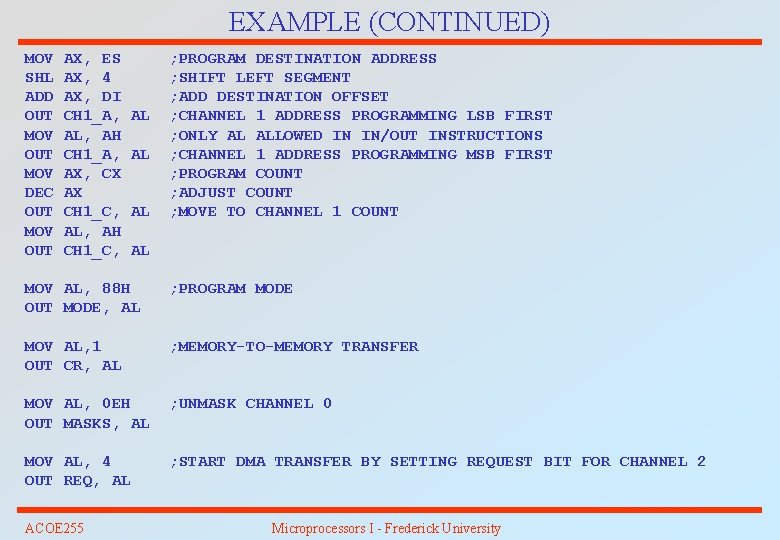 EXAMPLE (CONTINUED)

MOV AX, ES ;PROGRAM DESTINATION ADDRESS
SHL AX, 4 ;SHIFT LEFT SEGMENT
ADD AX, DI ;ADD DESTINATION OFFSET
OUT CH1_A, AL ;CHANNEL 1 ADDRESS PROGRAMMING LSB FIRST
MOV AL, AH ;ONLY AL ALLOWED IN IN/OUT INSTRUCTIONS
OUT CH1_A, AL ;CHANNEL 1 ADDRESS PROGRAMMING MSB FIRST
MOV AX, CX ;PROGRAM COUNT
DEC AX ;ADJUST COUNT
OUT CH1_C, AL ;MOVE TO CHANNEL 1 COUNT
MOV AL, AH
OUT CH1_C, AL

MOV AL, 88H ;PROGRAM MODE
OUT MODE, AL

MOV AL,1 ;MEMORY-TO-MEMORY TRANSFER
OUT CR, AL

MOV AL, 0EH ;UNMASK CHANNEL 0
OUT MASKS, AL

MOV AL, 4 ;START DMA TRANSFER BY SETTING REQUEST BIT FOR CHANNEL 2
OUT REQ, AL

ACOE255 Microprocessors I - Frederick University